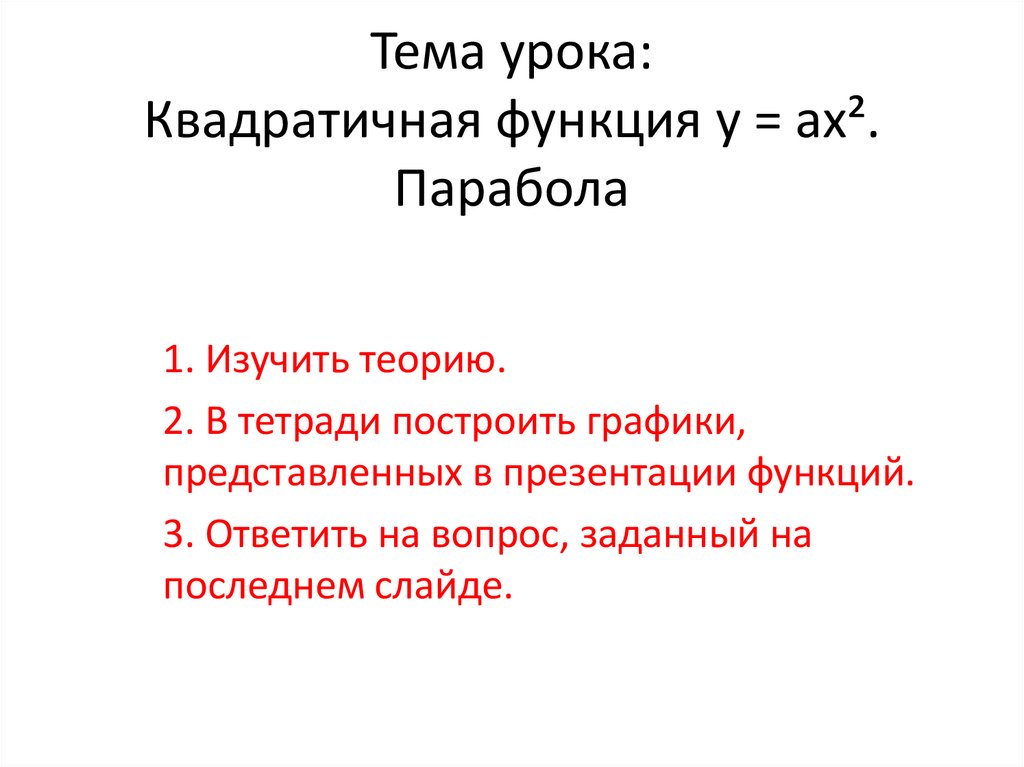 Тема урока:
Квадратичная функция $y = ax^2$.
Парабола

1. Изучить теорию.

2. В тетради построить графики, представленных в презентации функций.

3. Ответить на вопрос, заданный на последнем слайде.